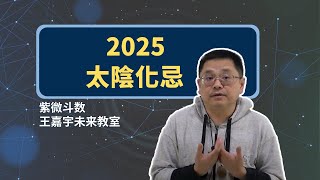 2025
太陰化忌

紫微斗数
王嘉宇未来教室